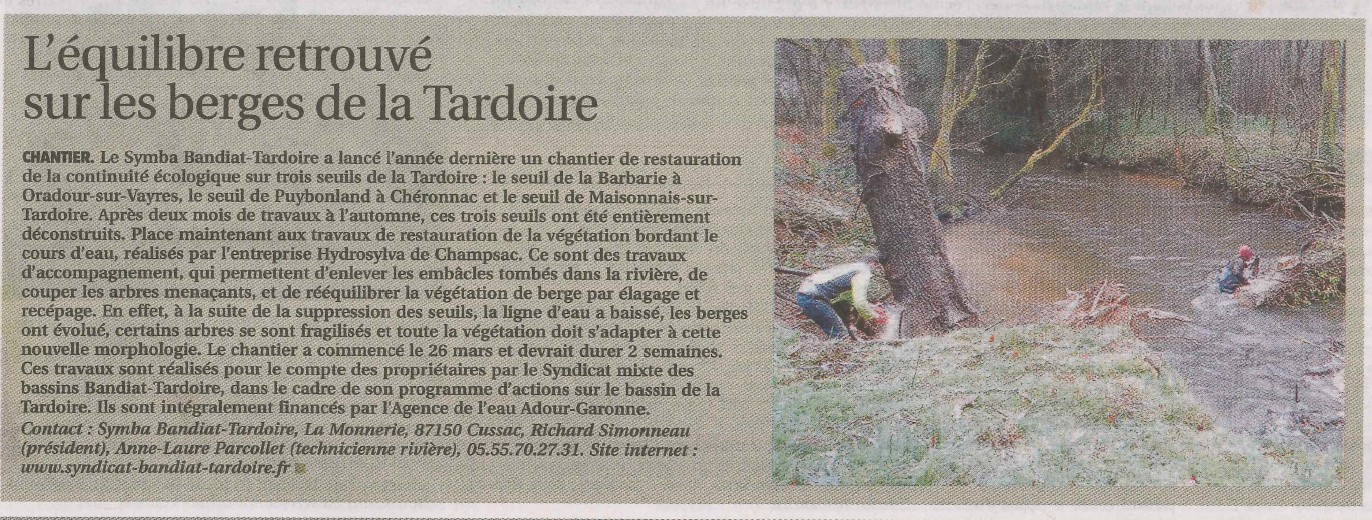 L'équilibre retrouvé sur les berges de la Tardoire

CHANTIER. Le Symba Bandiat-Tardoire a lancé l'année dernière un chantier de restauration de la continuité écologique sur trois seuils de la Tardoire : le seuil de la Barbarie à Oradour-sur-Vayres, le seuil de Puybonland à Chéronnac et le seuil de Maisonnais-sur-Tardoire. Après deux mois de travaux à l'automne, ces trois seuils ont été entièrement déconstruits. Place maintenant aux travaux de restauration de la végétation bordant le cours d'eau, réalisés par l'entreprise Hydrosylva de Champsac. Ce sont des travaux d'accompagnement, qui permettent d'enlever les embâcles tombés dans la rivière, de couper les arbres menaçants, et de rééquilibrer la végétation de berge par élagage et recépage. En effet, à la suite de la suppression des seuils, la ligne d'eau a baissé, les berges ont évolué, certains arbres se sont fragilisés et toute la végétation doit s'adapter à cette nouvelle morphologie. Le chantier a commencé le 26 mars et devrait durer 2 semaines. Ces travaux sont réalisés pour le compte des propriétaires par le Syndicat mixte des bassins Bandiat-Tardoire, dans le cadre de son programme d'actions sur le bassin de la Tardoire. Ils sont intégralement financés par l'Agence de l'eau Adour-Garonne.
Contact : Symba Bandiat-Tardoire, La Monnerie, 87150 Cussac, Richard Simonneau (président), Anne-Laure Parcollet (technicienne rivière), 05.55.70.27.31. Site internet : www.syndicat-bandiat-tardoire.fr